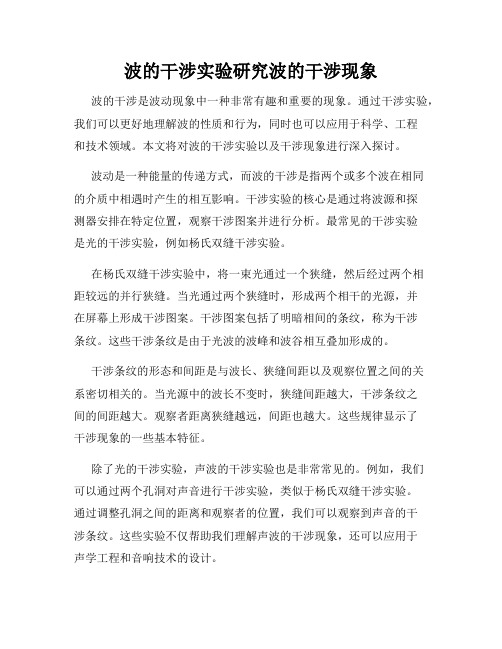 波的干涉实验研究波的干涉现象

波的干涉是波动现象中一种非常有趣和重要的现象。通过干涉实验，我们可以更好地理解波的性质和行为，同时也可以应用于科学、工程和技术领域。本文将对波的干涉实验以及干涉现象进行深入探讨。

波动是一种能量的传递方式，而波的干涉是指两个或多个波在相同的介质中相遇时产生的相互影响。干涉实验的核心是通过将波源和探测器安排在特定位置，观察干涉图案并进行分析。最常见的干涉实验是光的干涉实验，例如杨氏双缝干涉实验。

在杨氏双缝干涉实验中，将一束光通过一个狭缝，然后经过两个相距较远的并行狭缝。当光通过两个狭缝时，形成两个相干的光源，并在屏幕上形成干涉图案。干涉图案包括了明暗相间的条纹，称为干涉条纹。这些干涉条纹是由于光波的波峰和波谷相互叠加形成的。

干涉条纹的形态和间距是与波长、狭缝间距以及观察位置之间的关系密切相关的。当光源中的波长不变时，狭缝间距越大，干涉条纹之间的间距越大。观察者距离狭缝越远，间距也越大。这些规律显示了干涉现象的一些基本特征。

除了光的干涉实验，声波的干涉实验也是非常常见的。例如，我们可以通过两个孔洞对声音进行干涉实验，类似于杨氏双缝干涉实验。通过调整孔洞之间的距离和观察者的位置，我们可以观察到声音的干涉条纹。这些实验不仅帮助我们理解声波的干涉现象，还可以应用于声学工程和音响技术的设计。